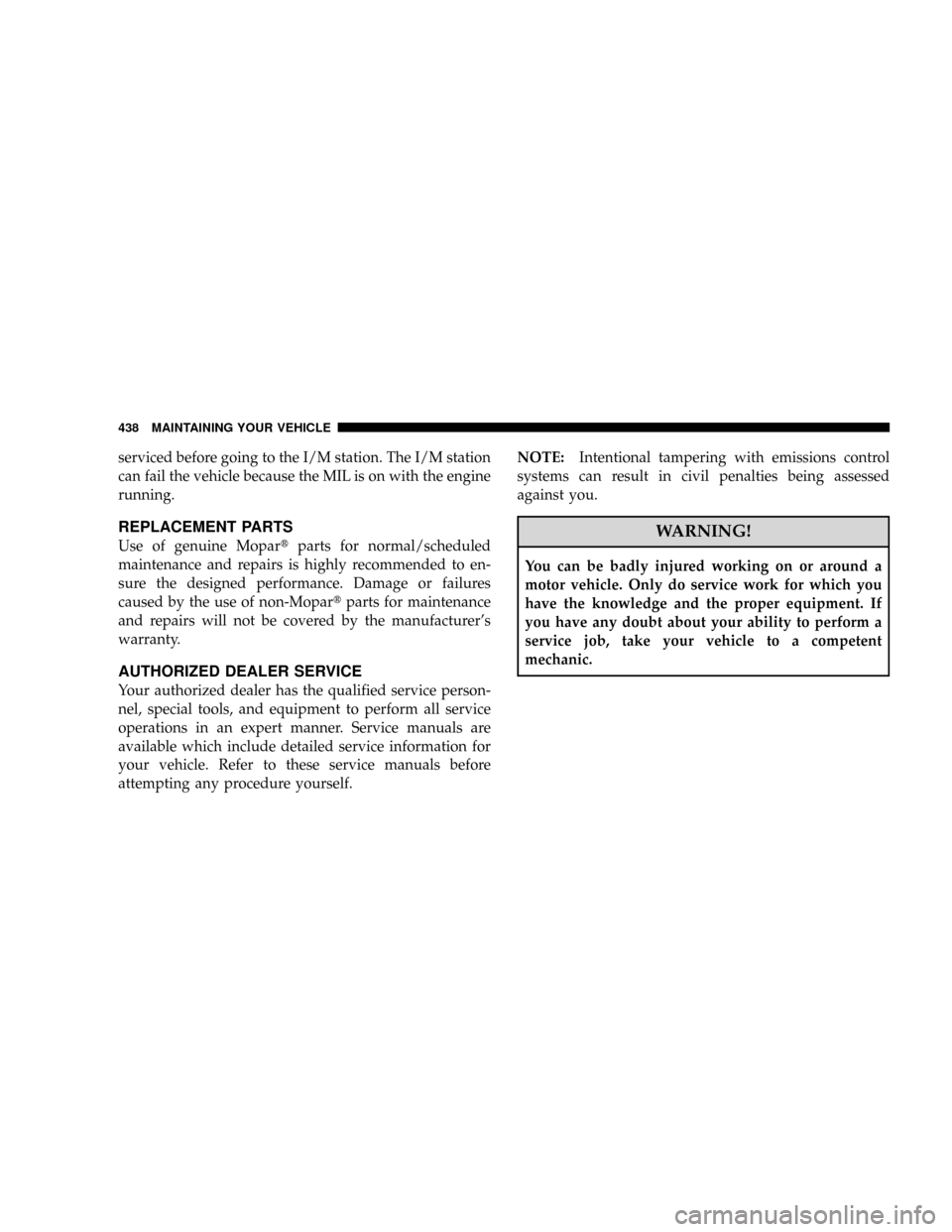 438 MAINTAINING YOUR VEHICLE

serviced before going to the I/M station. The I/M station can fail the vehicle because the MIL is on with the engine running.

REPLACEMENT PARTS

Use of genuine Mopar® parts for normal/scheduled maintenance and repairs is highly recommended to ensure the designed performance. Damage or failures caused by the use of non-Mopar® parts for maintenance and repairs will not be covered by the manufacturer's warranty.

AUTHORIZED DEALER SERVICE

Your authorized dealer has the qualified service personnel, special tools, and equipment to perform all service operations in an expert manner. Service manuals are available which include detailed service information for your vehicle. Refer to these service manuals before attempting any procedure yourself.

NOTE: Intentional tampering with emissions control systems can result in civil penalties being assessed against you.

WARNING!

You can be badly injured working on or around a motor vehicle. Only do service work for which you have the knowledge and the proper equipment. If you have any doubt about your ability to perform a service job, take your vehicle to a competent mechanic.

carmanualsonline.info